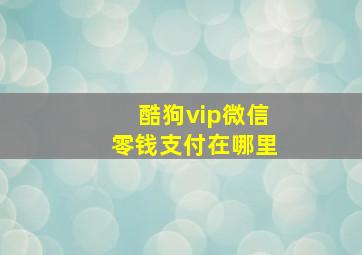 酷狗vip微信
零钱支付在哪里